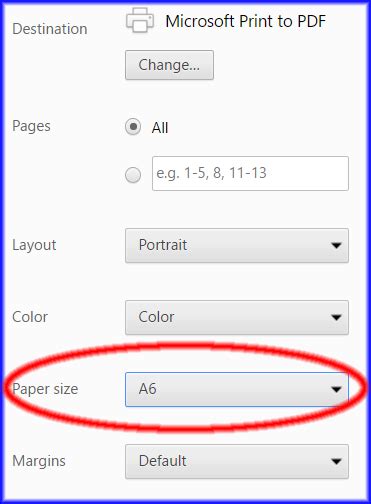 Destination
Microsoft Print to PDF
Change...

Pages
All
e.g. 1-5, 8, 11-13

Layout
Portrait

Color
Color

Paper size
A6

Margins
Default